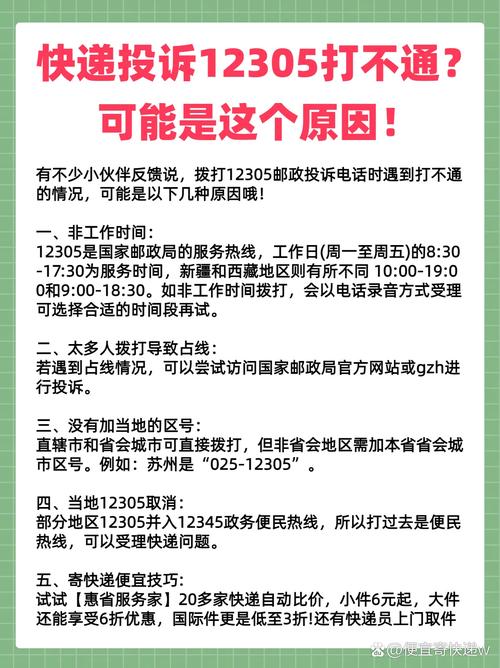 快递投诉12305打不通？
可能是这个原因！

有不少小伙伴反馈说，拨打12305邮政投诉电话时遇到打不通的情况，可能是以下几种原因哦！

一、非工作时间：
12305是国家邮政局的服务热线，工作日(周一至周五)的8:30-17:30为服务时间，新疆和西藏地区则有所不同 10:00-19:00和9:00-18:30。如非工作时间拨打，会以电话录音方式受理可选择合适的时间段再试。

二、太多人拨打导致占线：
若遇到占线情况，可以尝试访问国家邮政局官方网站或gzh进行投诉。

三、没有加当地的区号：
直辖市和省会城市可直接拨打，但非省会地区需加本省省会城市区号。例如：苏州是“025-12305”。

四、当地12305取消：
部分地区12305并入12345政务便民热线，所以打过去是便民热线，可以受理快递问题。

五、寄快递便宜技巧：
试试【惠省服务家】20多家快递自动比价，小件6元起，大件还能享受6折优惠，国际件更是低至3折!还有快递员上门取件

@便宜寄快递w